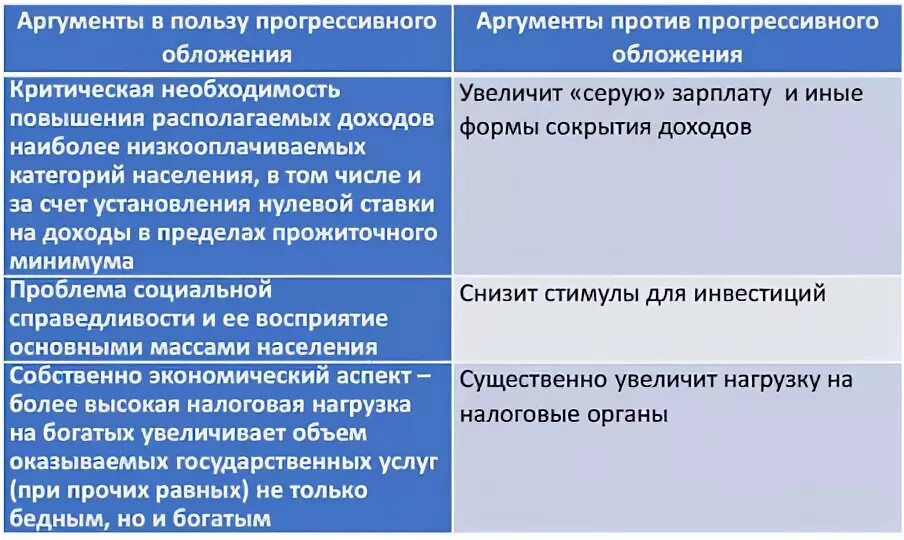 | Аргументы в пользу прогрессивного обложения | Аргументы против прогрессивного обложения |
|---|---|
| Критическая необходимость повышения располагаемых доходов наиболее низкооплачиваемых категорий населения, в том числе и за счет установления нулевой ставки на доходы в пределах прожиточного минимума | Увеличит «серую» зарплату и иные формы сокрытия доходов |
| Проблема социальной справедливости и ее восприятие основными массами населения | Снизит стимулы для инвестиций |
| Собственно экономический аспект – более высокая налоговая нагрузка на богатых увеличивает объем оказываемых государственных услуг (при прочих равных) не только бедным, но и богатым | Существенно увеличит нагрузку на налоговые органы |